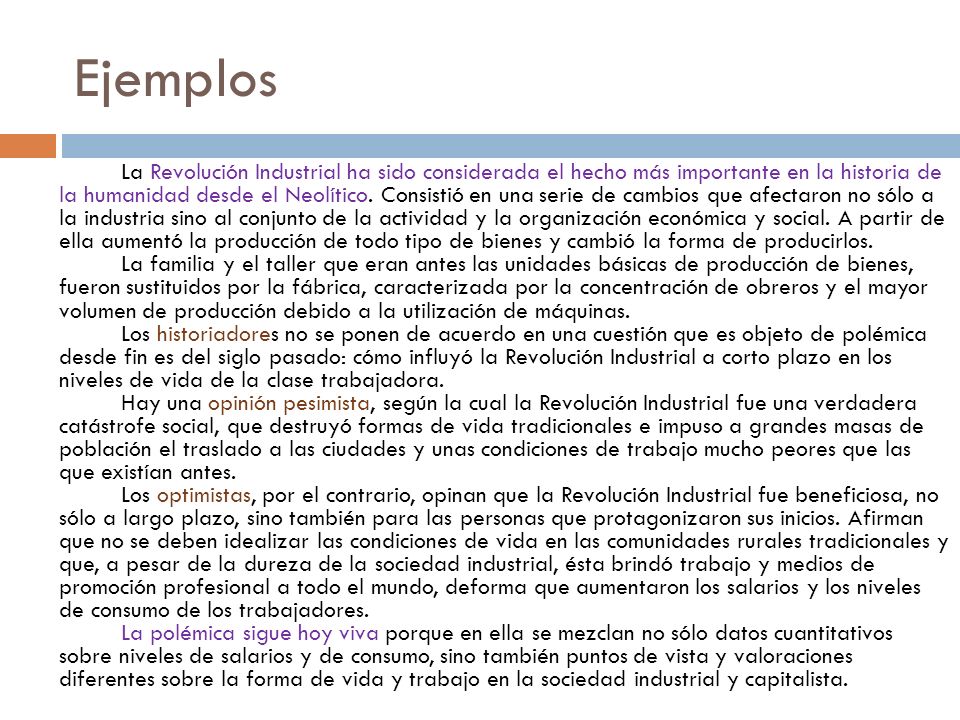 Ejemplos

La Revolución Industrial ha sido considerada el hecho más importante en la historia de la humanidad desde el Neolítico. Consistió en una serie de cambios que afectaron no sólo a la industria sino al conjunto de la actividad y la organización económica y social. A partir de ella aumentó la producción de todo tipo de bienes y cambió la forma de producirlos.

La familia y el taller que eran antes las unidades básicas de producción de bienes, fueron sustituidos por la fábrica, caracterizada por la concentración de obreros y el mayor volumen de producción debido a la utilización de máquinas.

Los historiadores no se ponen de acuerdo en una cuestión que es objeto de polémica desde fin es del siglo pasado: cómo influyó la Revolución Industrial a corto plazo en los niveles de vida de la clase trabajadora.

Hay una opinión pesimista, según la cual la Revolución Industrial fue una verdadera catástrofe social, que destruyó formas de vida tradicionales e impuso a grandes masas de población el traslado a las ciudades y unas condiciones de trabajo mucho peores que las que existían antes.

Los optimistas, por el contrario, opinan que la Revolución Industrial fue beneficiosa, no sólo a largo plazo, sino también para las personas que protagonizaron sus inicios. Afirman que no se deben idealizar las condiciones de vida en las comunidades rurales tradicionales y que, a pesar de la dureza de la sociedad industrial, ésta brindó trabajo y medios de promoción profesional a todo el mundo, deforma que aumentaron los salarios y los niveles de consumo de los trabajadores.

La polémica sigue hoy viva porque en ella se mezclan no sólo datos cuantitativos sobre niveles de salarios y de consumo, sino también puntos de vista y valoraciones diferentes sobre la forma de vida y trabajo en la sociedad industrial y capitalista.